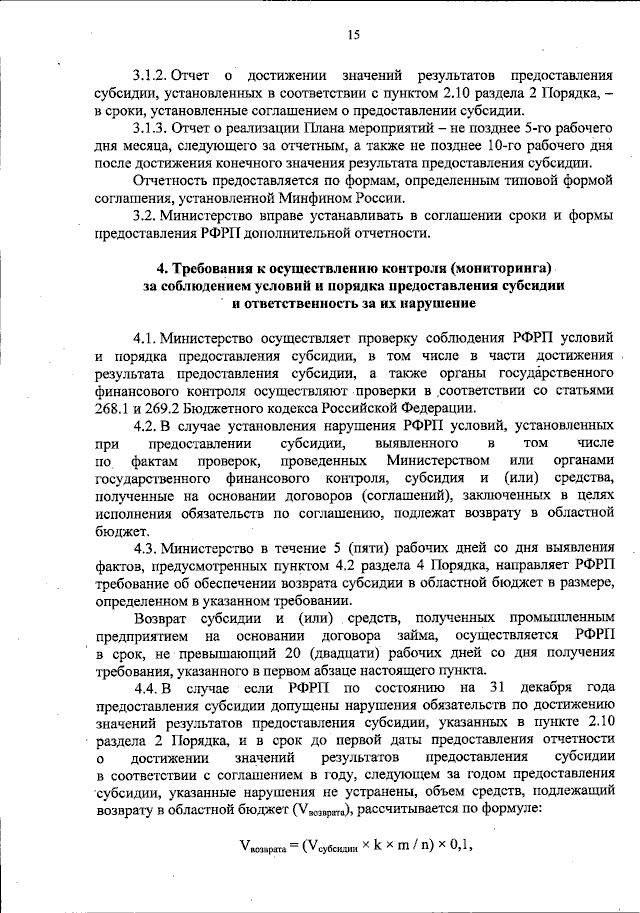 15

3.1.2. Отчет о достижении значений результатов предоставления субсидии, установленных в соответствии с пунктом 2.10 раздела 2 Порядка, – в сроки, установленные соглашением о предоставлении субсидии.

3.1.3. Отчет о реализации Плана мероприятий – не позднее 5-го рабочего дня месяца, следующего за отчетным, а также не позднее 10-го рабочего дня после достижения конечного значения результата предоставления субсидии.

Отчетность предоставляется по формам, определенным типовой формой соглашения, установленной Минфином России.

3.2. Министерство вправе устанавливать в соглашении сроки и формы предоставления РФРП дополнительной отчетности.

4. Требования к осуществлению контроля (мониторинга) за соблюдением условий и порядка предоставления субсидии и ответственность за их нарушение

4.1. Министерство осуществляет проверку соблюдения РФРП условий и порядка предоставления субсидии, в том числе в части достижения результата предоставления субсидии, а также органы государственного финансового контроля осуществляют проверки в соответствии со статьями 268.1 и 269.2 Бюджетного кодекса Российской Федерации.

4.2. В случае установления нарушения РФРП условий, установленных при предоставлении субсидии, выявленного в том числе по фактам проверок, проведенных Министерством или органами государственного финансового контроля, субсидия и (или) средства, полученные на основании договоров (соглашений), заключенных в целях исполнения обязательств по соглашению, подлежат возврату в областной бюджет.

4.3. Министерство в течение 5 (пяти) рабочих дней со дня выявления фактов, предусмотренных пунктом 4.2 раздела 4 Порядка, направляет РФРП требование об обеспечении возврата субсидии в областной бюджет в размере, определенном в указанном требовании.

Возврат субсидии и (или) средств, полученных промышленным предприятием на основании договора займа, осуществляется РФРП в срок, не превышающий 20 (двадцати) рабочих дней со дня получения требования, указанного в первом абзаце настоящего пункта.

4.4. В случае если РФРП по состоянию на 31 декабря года предоставления субсидии допущены нарушения обязательств по достижению значений результатов предоставления субсидии, указанных в пункте 2.10 раздела 2 Порядка, и в срок до первой даты предоставления отчетности о достижении значений результатов предоставления субсидии в соответствии с соглашением в году, следующем за годом предоставления субсидии, указанные нарушения не устранены, объем средств, подлежащий возврату в областной бюджет ($V_{возврата}$), рассчитывается по формуле:

$V_{возврата} = (V_{субсидии} \times k \times m / n) \times 0,1,$